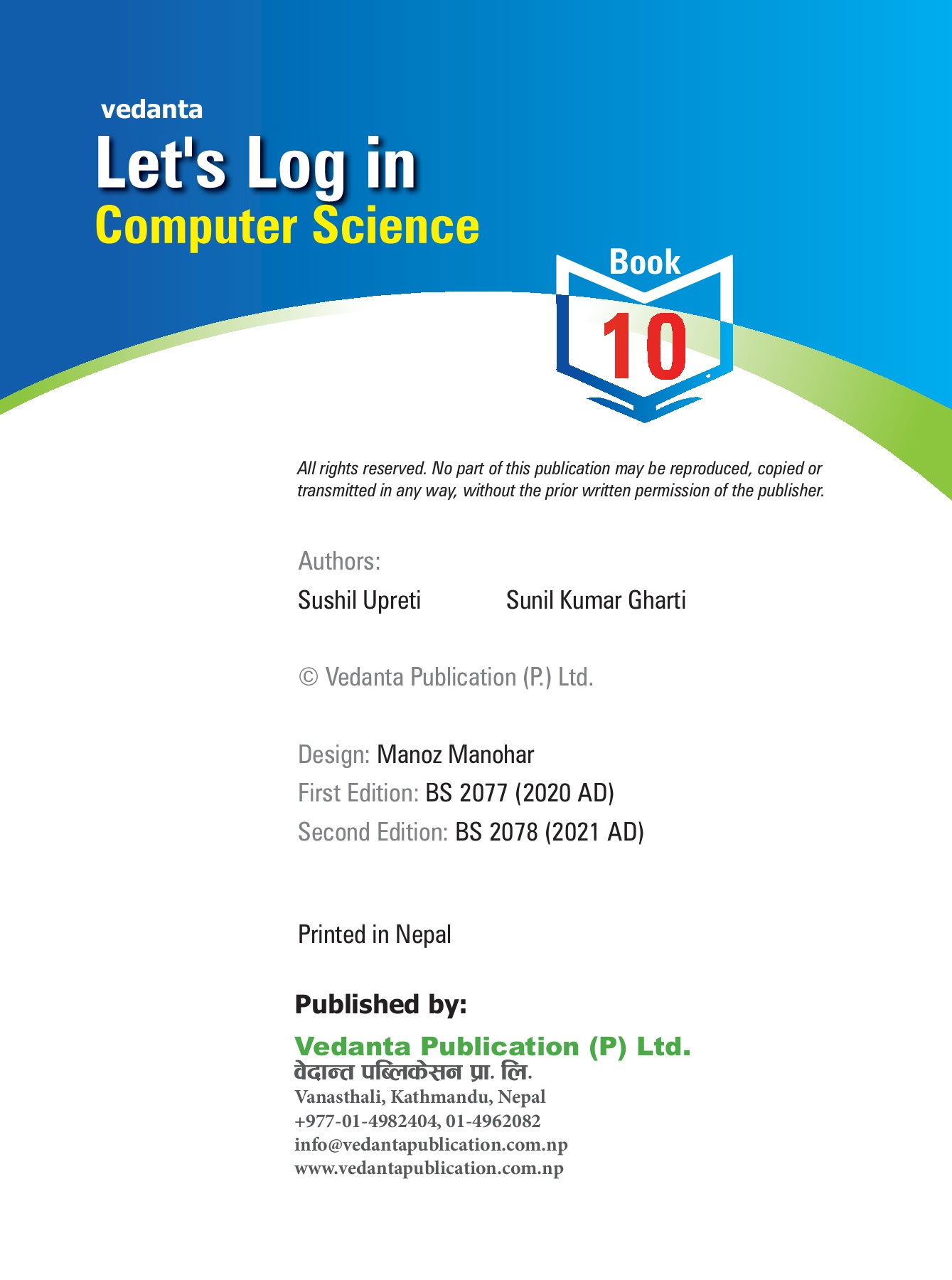 vedanta
Let's Log in
Computer Science

Book
10

All rights reserved. No part of this publication may be reproduced, copied or transmitted in any way, without the prior written permission of the publisher.

Authors:
Sushil Upreti Sunil Kumar Gharti

© Vedanta Publication (P.) Ltd.

Design: Manoz Manohar
First Edition: BS 2077 (2020 AD)
Second Edition: BS 2078 (2021 AD)

Printed in Nepal

Published by:
Vedanta Publication (P) Ltd.
वेदान्त पब्लिकेसन प्रा. लि.
Vanasthali, Kathmandu, Nepal
+977-01-4982404, 01-4962082
info@vedantapublication.com.np
www.vedantapublication.com.np